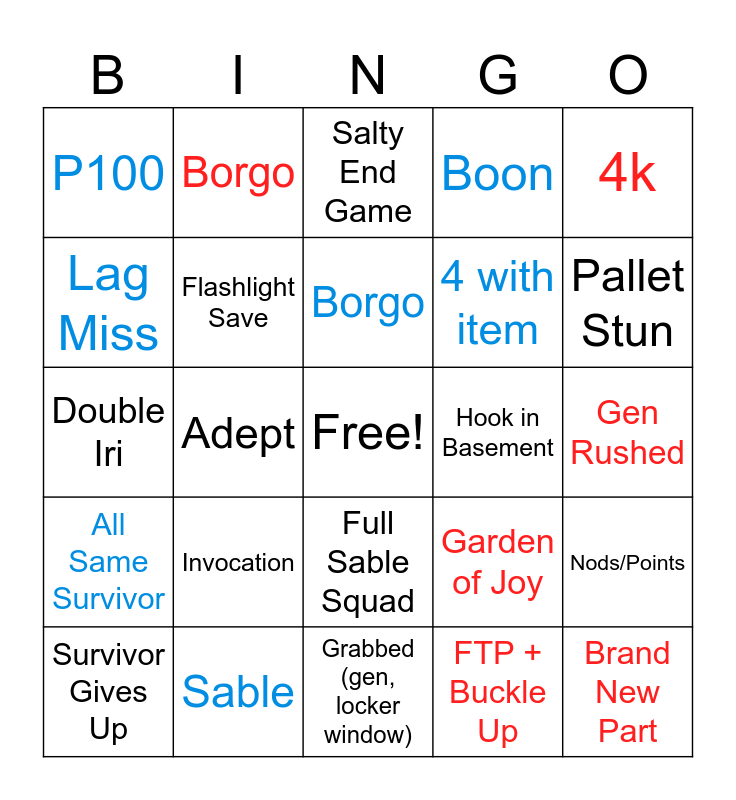 | B | I | N | G | O |
|---|---|---|---|---|
| P100 | Borgo | Salty End Game | Boon | 4k |
| Lag Miss | Flashlight Save | Borgo | 4 with item | Pallet Stun |
| Double Iri | Adept | Free! | Hook in Basement | Gen Rushed |
| All Same Survivor | Invocation | Full Sable Squad | Garden of Joy | Nods/Points |
| Survivor Gives Up | Sable | Grabbed (gen, locker window) | FTP + Buckle Up | Brand New Part |